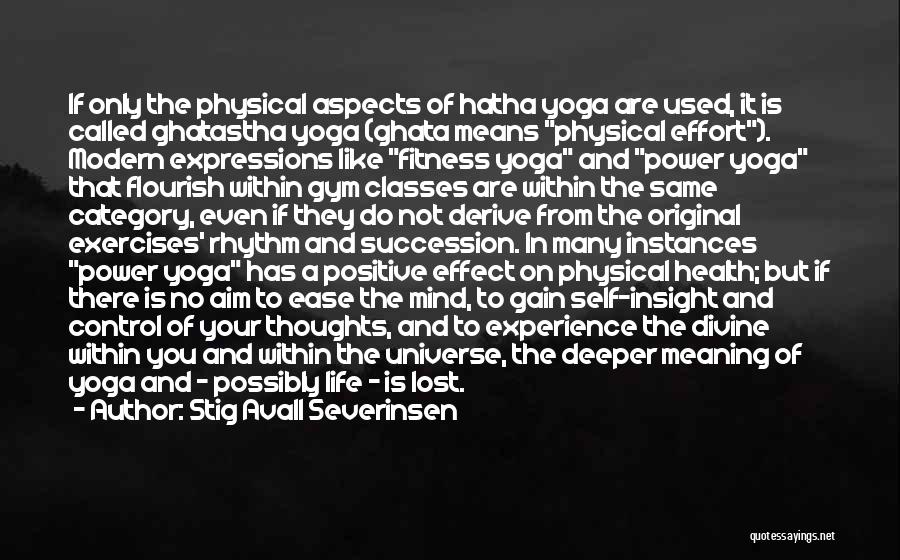 If only the physical aspects of hatha yoga are used, it is called ghatastha yoga (ghata means "physical effort"). Modern expressions like "fitness yoga" and "power yoga" that flourish within gym classes are within the same category, even if they do not derive from the original exercises' rhythm and succession. In many instances "power yoga" has a positive effect on physical health; but if there is no aim to ease the mind, to gain self-insight and control of your thoughts, and to experience the divine within you and within the universe, the deeper meaning of yoga and - possibly life - is lost.
- Author: Stig Avall Severinsen

quotessayings.net